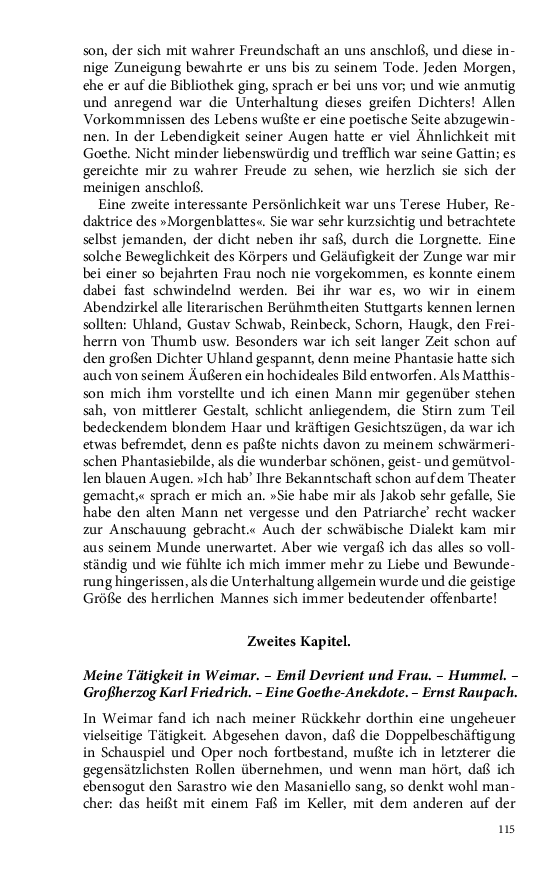 son, der sich mit wahrer Freundschaft an uns anschloß, und diese innige Zuneigung bewahrte er uns bis zu seinem Tode. Jeden Morgen, ehe er auf die Bibliothek ging, sprach er bei uns vor; und wie anmutig und anregend war die Unterhaltung dieses greifen Dichters! Allen Vorkommnissen des Lebens wußte er eine poetische Seite abzugewinnen. In der Lebendigkeit seiner Augen hatte er viel Ähnlichkeit mit Goethe. Nicht minder liebenswürdig und trefflich war seine Gattin; es gereichte mir zu wahrer Freude zu sehen, wie herzlich sie sich der meinigen anschloß.

Eine zweite interessante Persönlichkeit war uns Terese Huber, Redaktrice des »Morgenblattes«. Sie war sehr kurzsichtig und betrachtete selbst jemanden, der dicht neben ihr saß, durch die Lorgnette. Eine solche Beweglichkeit des Körpers und Geläufigkeit der Zunge war mir bei einer so bejahrten Frau noch nie vorgekommen, es konnte einem dabei fast schwindelnd werden. Bei ihr war es, wo wir in einem Abendzirkel alle literarischen Berühmtheiten Stuttgarts kennen lernen sollten: Uhland, Gustav Schwab, Reinbeck, Schorn, Haugk, den Freiherrn von Thumb usw. Besonders war ich seit langer Zeit schon auf den großen Dichter Uhland gespannt, denn meine Phantasie hatte sich auch von seinem Äußeren ein hochideales Bild entworfen. Als Matthisson mich ihm vorstellte und ich einen Mann mir gegenüber stehen sah, von mittlerer Gestalt, schlicht anliegendem, die Stirn zum Teil bedeckendem blondem Haar und kräftigen Gesichtszügen, da war ich etwas befremdet, denn es paßte nichts davon zu meinem schwärmerischen Phantasiebilde, als die wunderbar schönen, geist- und gemütvollen blauen Augen. »Ich hab' Ihre Bekanntschaft schon auf dem Theater gemacht,« sprach er mich an. »Sie habe mir als Jakob sehr gefalle, Sie habe den alten Mann net vergesse und den Patriarche' recht wacker zur Anschauung gebracht.« Auch der schwäbische Dialekt kam mir aus seinem Munde unerwartet. Aber wie vergaß ich das alles so vollständig und wie fühlte ich mich immer mehr zu Liebe und Bewunderung hingerissen, als die Unterhaltung allgemein wurde und die geistige Größe des herrlichen Mannes sich immer bedeutender offenbarte!

Zweites Kapitel.

Meine Tätigkeit in Weimar. – Emil Devrient und Frau. – Hummel. – Großherzog Karl Friedrich. – Eine Goethe-Anekdote. – Ernst Raupach.

In Weimar fand ich nach meiner Rückkehr dorthin eine ungeheuer vielseitige Tätigkeit. Abgesehen davon, daß die Doppelbeschäftigung in Schauspiel und Oper noch fortbestand, mußte ich in letzterer die gegensätzlichsten Rollen übernehmen, und wenn man hört, daß ich ebensogut den Sarastro wie den Masaniello sang, so denkt wohl mancher: das heißt mit einem Faß im Keller, mit dem anderen auf der

115